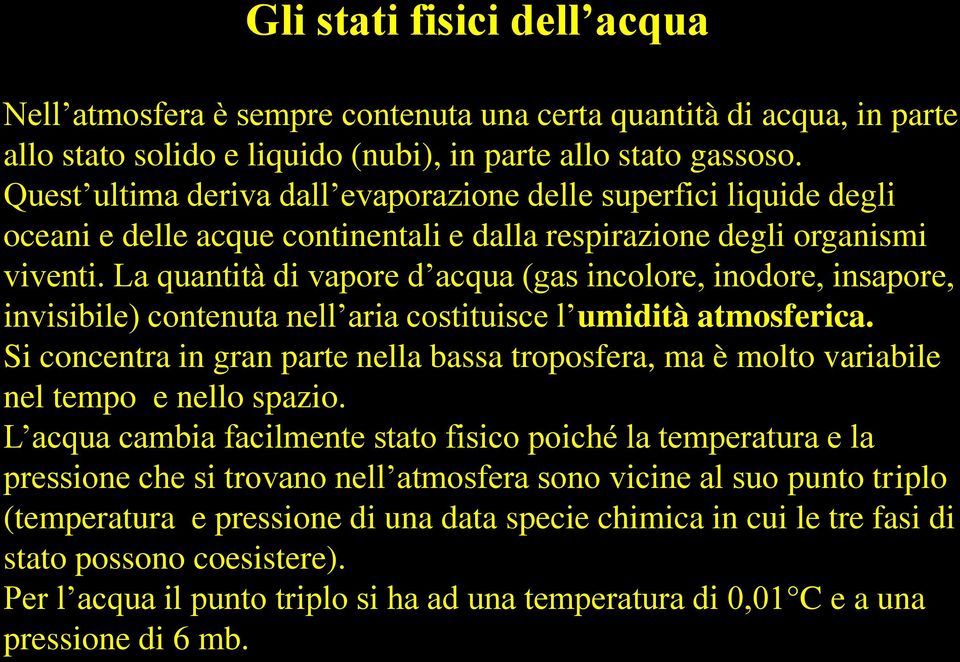 Gli stati fisici dell’acqua

Nell’atmosfera è sempre contenuta una certa quantità di acqua, in parte allo stato solido e liquido (nubi), in parte allo stato gassoso.
Quest’ultima deriva dall’evaporazione delle superfici liquide degli oceani e delle acque continentali e dalla respirazione degli organismi viventi. La quantità di vapore d’acqua (gas incolore, inodore, insapore, invisibile) contenuta nell’aria costituisce l’umidità atmosferica.
Si concentra in gran parte nella bassa troposfera, ma è molto variabile nel tempo e nello spazio.
L’acqua cambia facilmente stato fisico poiché la temperatura e la pressione che si trovano nell’atmosfera sono vicine al suo punto triplo (temperatura e pressione di una data specie chimica in cui le tre fasi di stato possono coesistere).
Per l’acqua il punto triplo si ha ad una temperatura di 0,01°C e a una pressione di 6 mb.